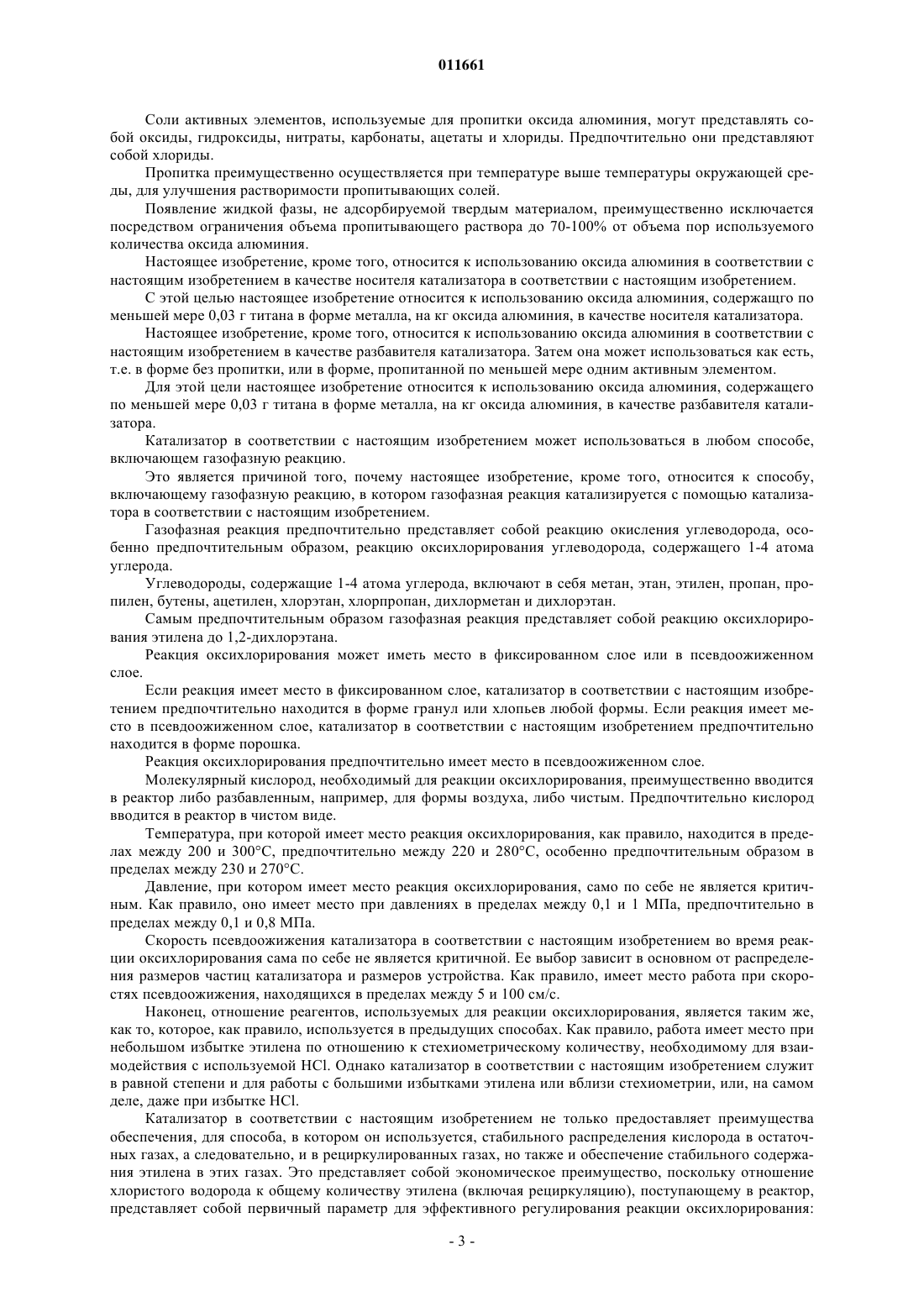 011661

Соли активных элементов, используемые для пропитки оксида алюминия, могут представлять собой оксиды, гидроксиды, нитраты, карбонаты, ацетаты и хлориды. Предпочтительно они представляют собой хлориды.

Пропитка преимущественно осуществляется при температуре выше температуры окружающей среды, для улучшения растворимости пропитывающих солей.

Появление жидкой фазы, не адсорбируемой твердым материалом, преимущественно исключается посредством ограничения объема пропитывающего раствора до 70-100% от объема пор используемого количества оксида алюминия.

Настоящее изобретение, кроме того, относится к использованию оксида алюминия в соответствии с настоящим изобретением в качестве носителя катализатора в соответствии с настоящим изобретением.

С этой целью настоящее изобретение относится к использованию оксида алюминия, содержащго по меньшей мере 0,03 г титана в форме металла, на кг оксида алюминия, в качестве носителя катализатора.

Настоящее изобретение, кроме того, относится к использованию оксида алюминия в соответствии с настоящим изобретением в качестве разбавителя катализатора. Затем она может использоваться как есть, т.е. в форме без пропитки, или в форме, пропитанной по меньшей мере одним активным элементом.

Для этой цели настоящее изобретение относится к использованию оксида алюминия, содержащего по меньшей мере 0,03 г титана в форме металла, на кг оксида алюминия, в качестве разбавителя катализатора.

Катализатор в соответствии с настоящим изобретением может использоваться в любом способе, включающем газофазную реакцию.

Это является причиной того, почему настоящее изобретение, кроме того, относится к способу, включающему газофазную реакцию, в котором газофазная реакция катализируется с помощью катализатора в соответствии с настоящим изобретением.

Газофазная реакция предпочтительно представляет собой реакцию окисления углеводорода, особенно предпочтительным образом, реакцию оксихлорирования углеводорода, содержащего 1-4 атома углерода.

Углеводороды, содержащие 1-4 атома углерода, включают в себя метан, этан, этилен, пропан, пропилен, бутены, ацетилен, хлорэтан, хлорпропан, дихлорметан и дихлорэтан.

Самым предпочтительным образом газофазная реакция представляет собой реакцию оксихлорирования этилена до 1,2-дихлорэтана.

Реакция оксихлорирования может иметь место в фиксированном слое или в псевдоожиженном слое.

Если реакция имеет место в фиксированном слое, катализатор в соответствии с настоящим изобретением предпочтительно находится в форме гранул или хлопьев любой формы. Если реакция имеет место в псевдоожиженном слое, катализатор в соответствии с настоящим изобретением предпочтительно находится в форме порошка.

Реакция оксихлорирования предпочтительно имеет место в псевдоожиженном слое.

Молекулярный кислород, необходимый для реакции оксихлорирования, преимущественно вводится в реактор либо разбавленным, например, для формы воздуха, либо чистым. Предпочтительно кислород вводится в реактор в чистом виде.

Температура, при которой имеет место реакция оксихлорирования, как правило, находится в пределах между 200 и 300°C, предпочтительно между 220 и 280°C, особенно предпочтительным образом в пределах между 230 и 270°C.

Давление, при котором имеет место реакция оксихлорирования, само по себе не является критичным. Как правило, оно имеет место при давлениях в пределах между 0,1 и 1 МПа, предпочтительно в пределах между 0,1 и 0,8 МПа.

Скорость псевдоожижения катализатора в соответствии с настоящим изобретением во время реакции оксихлорирования сама по себе не является критичной. Ее выбор зависит в основном от распределения размеров частиц катализатора и размеров устройства. Как правило, имеет место работа при скоростях псевдоожижения, находящихся в пределах между 5 и 100 см/с.

Наконец, отношение реагентов, используемых для реакции оксихлорирования, является таким же, как то, которое, как правило, используется в предыдущих способах. Как правило, работа имеет место при небольшом избытке этилена по отношению к стехиометрическому количеству, необходимому для взаимодействия с используемой HCl. Однако катализатор в соответствии с настоящим изобретением служит в равной степени и для работы с большими избытками этилена или вблизи стехиометрии, или, на самом деле, даже при избытке HCl.

Катализатор в соответствии с настоящим изобретением не только предоставляет преимущества обеспечения, для способа, в котором он используется, стабильного распределения кислорода в остаточных газах, а следовательно, и в рециркулированных газах, но также и обеспечение стабильного содержания этилена в этих газах. Это представляет собой экономическое преимущество, поскольку отношение хлористого водорода к общему количеству этилена (включая рециркуляцию), поступающему в реактор, представляет собой первичный параметр для эффективного регулирования реакции оксихлорирования:

- 3 -